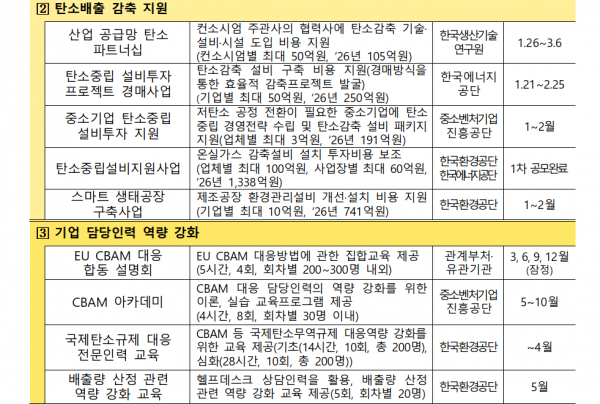 2 탄소배출 감축 지원

| 산업 공급망 탄소 파트너십 | 컨소시엄 주관사의 협력사에 탄소감축 기술·설비·시설 도입 비용 지원 (컨소시엄별 최대 50억원, '26년 105억원) | 한국생산기술연구원 | 1.26~3.6 |
|---|---|---|---|
| 탄소중립 설비투자 프로젝트 경매사업 | 탄소감축 설비 구축 비용 지원(경매방식을 통한 효율적 감축프로젝트 발굴) (기업별 최대 50억원, '26년 250억원) | 한국에너지공단 | 1.21~2.25 |
| 중소기업 탄소중립 설비투자 지원 | 저탄소 공정 전환이 필요한 중소기업에 탄소중립 경영전략 수립 및 탄소감축 설비 패키지 지원(업체별 최대 3억원, '26년 191억원) | 중소벤처기업진흥공단 | 1~2월 |
| 탄소중립설비지원사업 | 온실가스 감축설비 설치 투자비용 보조 (업체별 최대 100억원, 사업장별 최대 60억원, '26년 1,338억원) | 한국환경공단 한국에너지공단 | 1차 공모완료 |
| 스마트 생태공장 구축사업 | 제조공장 환경관리설비 개선·설치 비용 지원 (기업별 최대 10억원, '26년 741억원) | 한국환경공단 | 1~2월 |

3 기업 담당인력 역량 강화

| EU CBAM 대응 합동 설명회 | EU CBAM 대응방법에 관한 집합교육 제공 (5시간, 4회, 회차별 200~300명 내외) | 관계부처·유관기관 | 3, 6, 9, 12월 (잠정) |
|---|---|---|---|
| CBAM 아카데미 | CBAM 대응 담당인력의 역량 강화를 위한 이론, 실습 교육프로그램 제공 (4시간, 8회, 회차별 30명 이내) | 중소벤처기업진흥공단 | 5~10월 |
| 국제탄소규제 대응 전문인력 교육 | CBAM 등 국제탄소무역규제 대응역량 강화를 위한 교육 제공(기초(14시간, 10회, 총 200명), 심화(28시간, 10회, 총 200명)) | 한국환경공단 | ~4월 |
| 배출량 산정 관련 역량 강화 교육 | 헬프데스크 상담인력을 활용, 배출량 산정 관련 역량 강화 교육 제공(5회, 회차별 20명) | 한국환경공단 | 5월 |